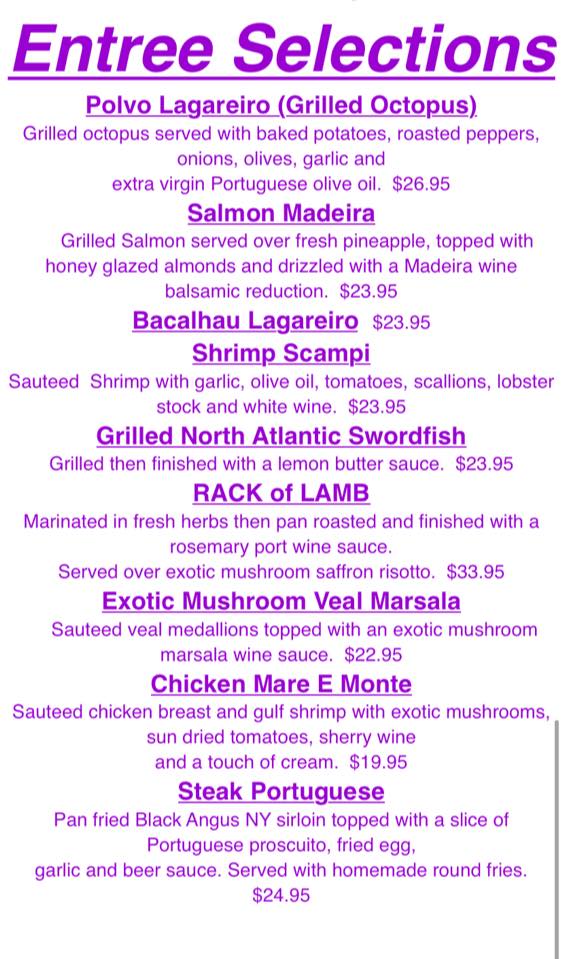 Entree Selections

Polvo Lagareiro (Grilled Octopus)
Grilled octopus served with baked potatoes, roasted peppers, onions, olives, garlic and extra virgin Portuguese olive oil. $26.95

Salmon Madeira
Grilled Salmon served over fresh pineapple, topped with honey glazed almonds and drizzled with a Madeira wine balsamic reduction. $23.95

Bacalhau Lagareiro $23.95

Shrimp Scampi
Sauteed Shrimp with garlic, olive oil, tomatoes, scallions, lobster stock and white wine. $23.95

Grilled North Atlantic Swordfish
Grilled then finished with a lemon butter sauce. $23.95

RACK of LAMB
Marinated in fresh herbs then pan roasted and finished with a rosemary port wine sauce.
Served over exotic mushroom saffron risotto. $33.95

Exotic Mushroom Veal Marsala
Sauteed veal medallions topped with an exotic mushroom marsala wine sauce. $22.95

Chicken Mare E Monte
Sauteed chicken breast and gulf shrimp with exotic mushrooms, sun dried tomatoes, sherry wine and a touch of cream. $19.95

Steak Portuguese
Pan fried Black Angus NY sirloin topped with a slice of Portuguese proscuito, fried egg, garlic and beer sauce. Served with homemade round fries. $24.95